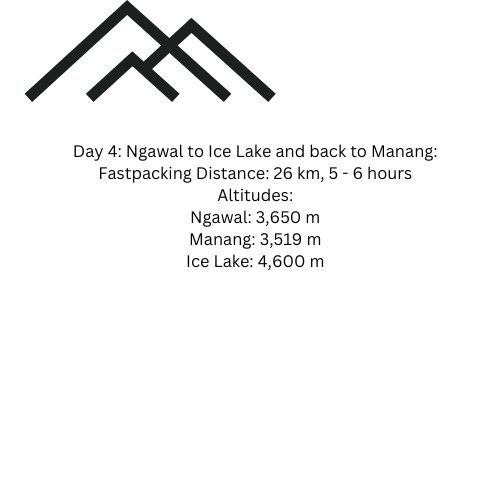 Day 4: Ngawal to Ice Lake and back to Manang:
Fastpacking Distance: 26 km, 5 - 6 hours
Altitudes:
Ngawal: 3,650 m
Manang: 3,519 m
Ice Lake: 4,600 m